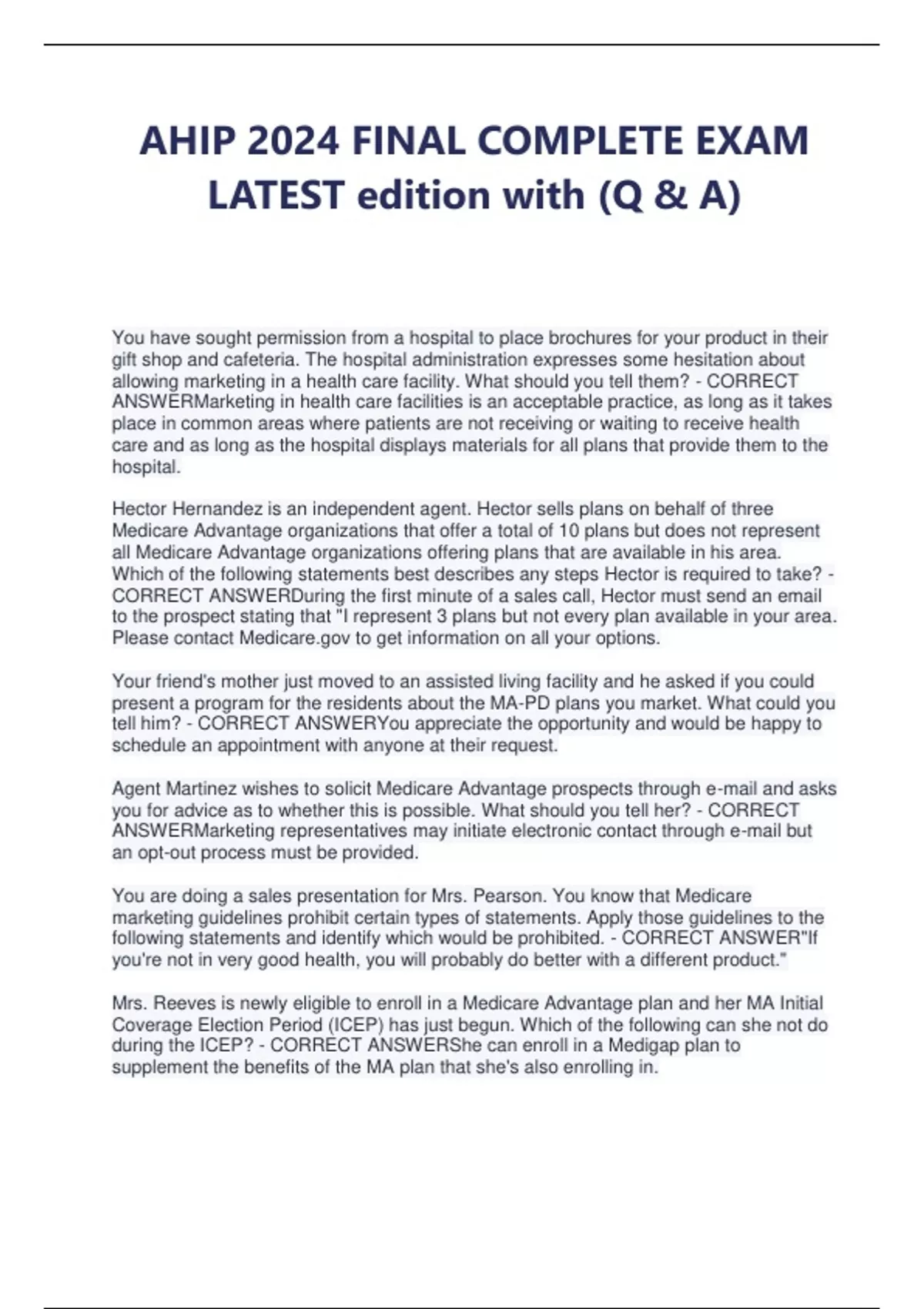 AHIP 2024 FINAL COMPLETE EXAM LATEST edition with (Q & A)

You have sought permission from a hospital to place brochures for your product in their gift shop and cafeteria. The hospital administration expresses some hesitation about allowing marketing in a health care facility. What should you tell them? - CORRECT ANSWERMarketing in health care facilities is an acceptable practice, as long as it takes place in common areas where patients are not receiving or waiting to receive health care and as long as the hospital displays materials for all plans that provide them to the hospital.

Hector Hernandez is an independent agent. Hector sells plans on behalf of three Medicare Advantage organizations that offer a total of 10 plans but does not represent all Medicare Advantage organizations offering plans that are available in his area. Which of the following statements best describes any steps Hector is required to take? - CORRECT ANSWERDuring the first minute of a sales call, Hector must send an email to the prospect stating that "I represent 3 plans but not every plan available in your area. Please contact Medicare.gov to get information on all your options.

Your friend's mother just moved to an assisted living facility and he asked if you could present a program for the residents about the MA-PD plans you market. What could you tell him? - CORRECT ANSWERYou appreciate the opportunity and would be happy to schedule an appointment with anyone at their request.

Agent Martinez wishes to solicit Medicare Advantage prospects through e-mail and asks you for advice as to whether this is possible. What should you tell her? - CORRECT ANSWERMarketing representatives may initiate electronic contact through e-mail but an opt-out process must be provided.

You are doing a sales presentation for Mrs. Pearson. You know that Medicare marketing guidelines prohibit certain types of statements. Apply those guidelines to the following statements and identify which would be prohibited. - CORRECT ANSWER"If you're not in very good health, you will probably do better with a different product."

Mrs. Reeves is newly eligible to enroll in a Medicare Advantage plan and her MA Initial Coverage Election Period (ICEP) has just begun. Which of the following can she not do during the ICEP? - CORRECT ANSWERShe can enroll in a Medigap plan to supplement the benefits of the MA plan that she's also enrolling in.